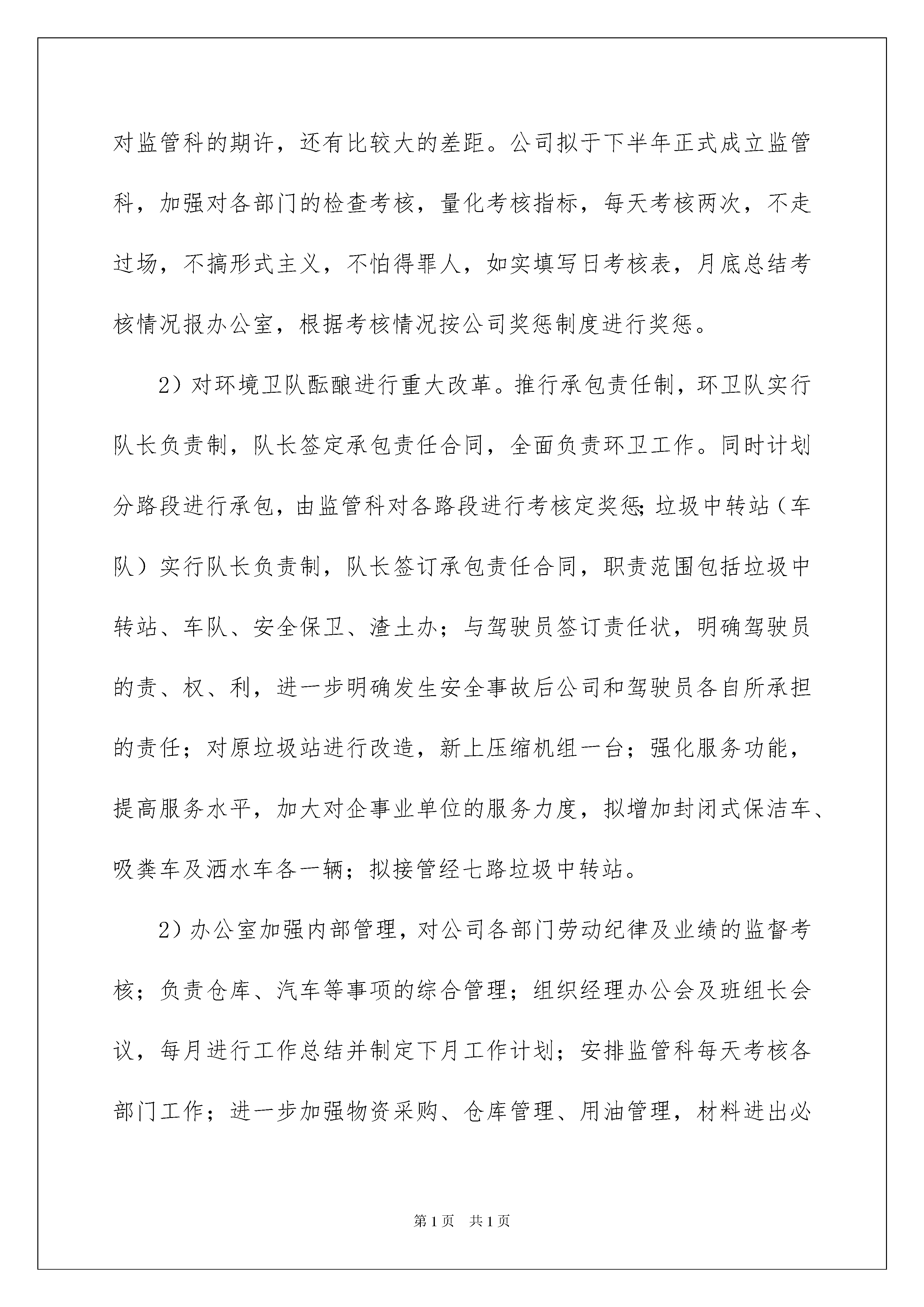 对监管科的期许，还有比较大的差距。公司拟于下半年正式成立监管科，加强对各部门的检查考核，量化考核指标，每天考核两次，不走过场，不搞形式主义，不怕得罪人，如实填写日考核表，月底总结考核情况报办公室，根据考核情况按公司奖惩制度进行奖惩。

2）对环境卫队酝酿进行重大改革。推行承包责任制，环卫队实行队长负责制，队长签定承包责任合同，全面负责环卫工作。同时计划分路段进行承包，由监管科对各路段进行考核定奖惩；垃圾中转站（车队）实行队长负责制，队长签订承包责任合同，职责范围包括垃圾中转站、车队、安全保卫、渣土办；与驾驶员签订责任状，明确驾驶员的责、权、利，进一步明确发生安全事故后公司和驾驶员各自所承担的责任；对原垃圾站进行改造，新上压缩机组一台；强化服务功能，提高服务水平，加大对企事业单位的服务力度，拟增加封闭式保洁车、吸粪车及洒水车各一辆；拟接管经七路垃圾中转站。

2）办公室加强内部管理，对公司各部门劳动纪律及业绩的监督考核；负责仓库、汽车等事项的综合管理；组织经理办公会及班组长会议，每月进行工作总结并制定下月工作计划；安排监管科每天考核各部门工作；进一步加强物资采购、仓库管理、用油管理，材料进出必

第1页　共1页